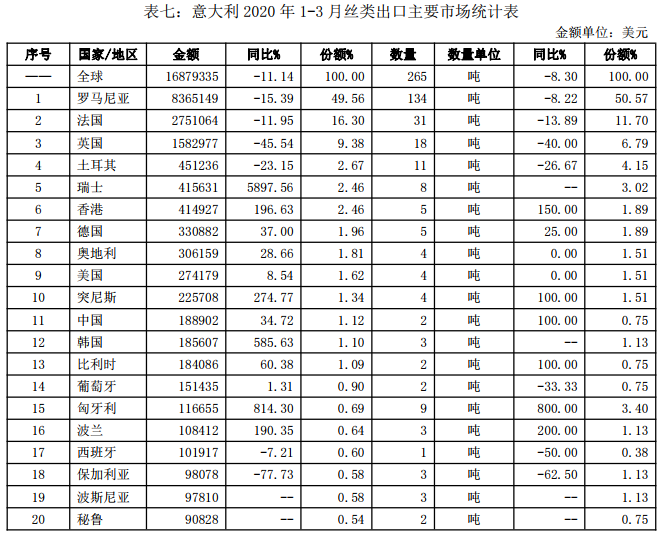 表七：意大利 2020 年 1-3 月丝类出口主要市场统计表

金额单位：美元

| 序号 | 国家/地区 | 金额 | 同比% | 份额% | 数量 | 数量单位 | 同比% | 份额% |
|---|---|---|---|---|---|---|---|---|
| —— | 全球 | 16879335 | -11.14 | 100.00 | 265 | 吨 | -8.30 | 100.00 |
| 1 | 罗马尼亚 | 8365149 | -15.39 | 49.56 | 134 | 吨 | -8.22 | 50.57 |
| 2 | 法国 | 2751064 | -11.95 | 16.30 | 31 | 吨 | -13.89 | 11.70 |
| 3 | 英国 | 1582977 | -45.54 | 9.38 | 18 | 吨 | -40.00 | 6.79 |
| 4 | 土耳其 | 451236 | -23.15 | 2.67 | 11 | 吨 | -26.67 | 4.15 |
| 5 | 瑞士 | 415631 | 5897.56 | 2.46 | 8 | 吨 | -- | 3.02 |
| 6 | 香港 | 414927 | 196.63 | 2.46 | 5 | 吨 | 150.00 | 1.89 |
| 7 | 德国 | 330882 | 37.00 | 1.96 | 5 | 吨 | 25.00 | 1.89 |
| 8 | 奥地利 | 306159 | 28.66 | 1.81 | 4 | 吨 | 0.00 | 1.51 |
| 9 | 美国 | 274179 | 8.54 | 1.62 | 4 | 吨 | 0.00 | 1.51 |
| 10 | 突尼斯 | 225708 | 274.77 | 1.34 | 4 | 吨 | 100.00 | 1.51 |
| 11 | 中国 | 188902 | 34.72 | 1.12 | 2 | 吨 | 100.00 | 0.75 |
| 12 | 韩国 | 185607 | 585.63 | 1.10 | 3 | 吨 | -- | 1.13 |
| 13 | 比利时 | 184086 | 60.38 | 1.09 | 2 | 吨 | 100.00 | 0.75 |
| 14 | 葡萄牙 | 151435 | 1.31 | 0.90 | 2 | 吨 | -33.33 | 0.75 |
| 15 | 匈牙利 | 116655 | 814.30 | 0.69 | 9 | 吨 | 800.00 | 3.40 |
| 16 | 波兰 | 108412 | 190.35 | 0.64 | 3 | 吨 | 200.00 | 1.13 |
| 17 | 西班牙 | 101917 | -7.21 | 0.60 | 1 | 吨 | -50.00 | 0.38 |
| 18 | 保加利亚 | 98078 | -77.73 | 0.58 | 3 | 吨 | -62.50 | 1.13 |
| 19 | 波斯尼亚 | 97810 | -- | 0.58 | 3 | 吨 | -- | 1.13 |
| 20 | 秘鲁 | 90828 | -- | 0.54 | 2 | 吨 | -- | 0.75 |